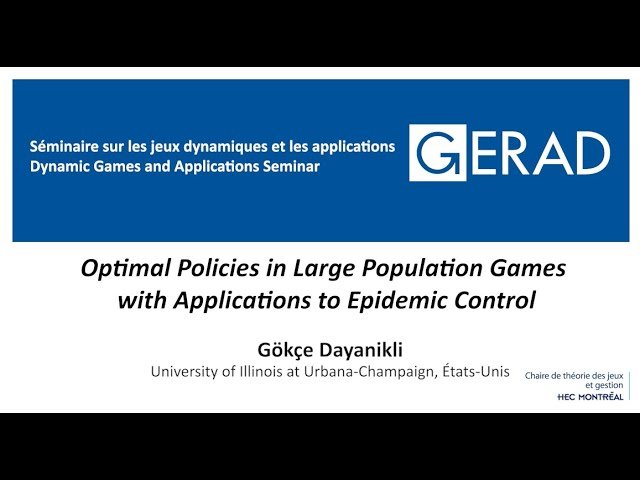 Séminaire sur les jeux dynamiques et les applications
Dynamic Games and Applications Seminar

GERAD

Optimal Policies in Large Population Games with Applications to Epidemic Control

Gökçe Dayanikli
University of Illinois at Urbana-Champaign, États-Unis

Chaire de théorie des jeux et gestion
HEC MONTRÉAL